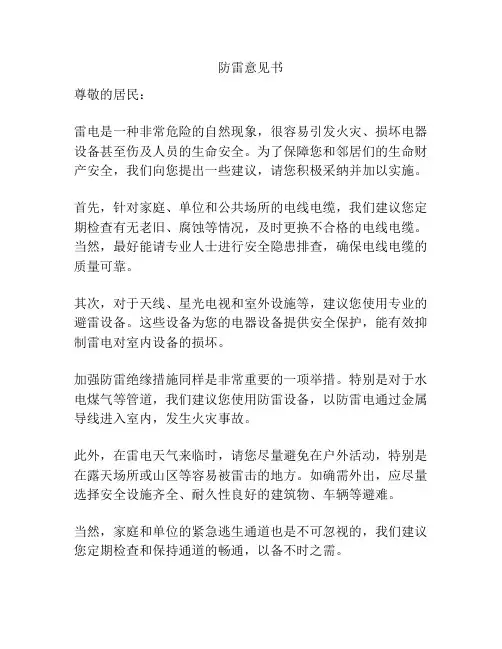 防雷意见书

尊敬的居民：

雷电是一种非常危险的自然现象，很容易引发火灾、损坏电器设备甚至伤及人员的生命安全。为了保障您和邻居们的生命财产安全，我们向您提出一些建议，请您积极采纳并加以实施。

首先，针对家庭、单位和公共场所的电线电缆，我们建议您定期检查有无老旧、腐蚀等情况，及时更换不合格的电线电缆。当然，最好能请专业人士进行安全隐患排查，确保电线电缆的质量可靠。

其次，对于天线、星光电视和室外设施等，建议您使用专业的避雷设备。这些设备为您的电器设备提供安全保护，能有效抑制雷电对室内设备的损坏。

加强防雷绝缘措施同样是非常重要的一项举措。特别是对于水电煤气等管道，我们建议您使用防雷设备，以防雷电通过金属导线进入室内，发生火灾事故。

此外，在雷电天气来临时，请您尽量避免在户外活动，特别是在露天场所或山区等容易被雷击的地方。如确需外出，应尽量选择安全设施齐全、耐久性良好的建筑物、车辆等避难。

当然，家庭和单位的紧急逃生通道也是不可忽视的，我们建议您定期检查和保持通道的畅通，以备不时之需。